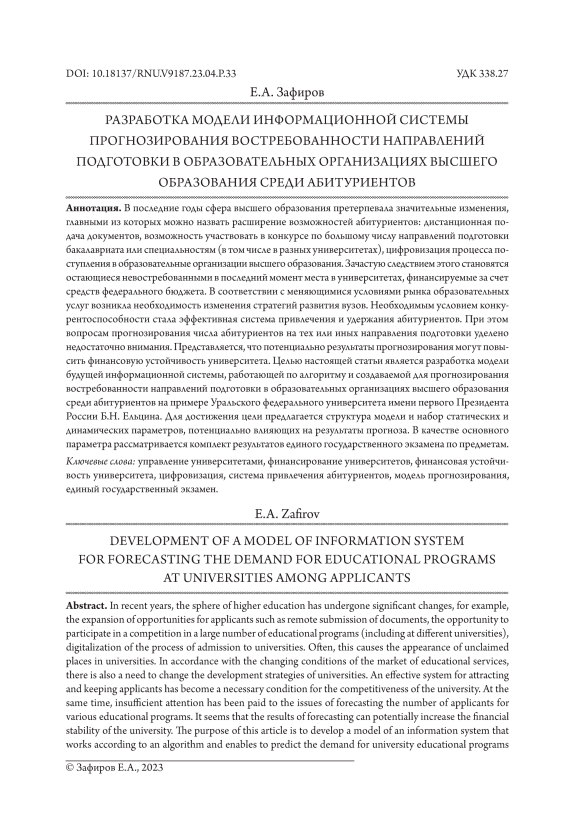 DOI: 10.18137/RNU.V9187.23.04.P.33

УДК 338.27

Е.А. Зафиров

РАЗРАБОТКА МОДЕЛИ ИНФОРМАЦИОННОЙ СИСТЕМЫ ПРОГНОЗИРОВАНИЯ ВОСТРЕБОВАННОСТИ НАПРАВЛЕНИЙ ПОДГОТОВКИ В ОБРАЗОВАТЕЛЬНЫХ ОРГАНИЗАЦИЯХ ВЫСШЕГО ОБРАЗОВАНИЯ СРЕДИ АБИТУРИЕНТОВ

**Аннотация.** В последние годы сфера высшего образования претерпевала значительные изменения, главными из которых можно назвать расширение возможностей абитуриентов: дистанционная подача документов, возможность участвовать в конкурсе по большому числу направлений подготовки бакалавриата или специальностям (в том числе в разных университетах), цифровизация процесса поступления в образовательные организации высшего образования. Зачастую следствием этого становятся остающиеся невостребованными в последний момент места в университетах, финансируемые за счет средств федерального бюджета. В соответствии с меняющимися условиями рынка образовательных услуг возникла необходимость изменения стратегий развития вузов. Необходимым условием конкурентоспособности стала эффективная система привлечения и удержания абитуриентов. При этом вопросам прогнозирования числа абитуриентов на тех или иных направления подготовки уделено недостаточно внимания. Представляется, что потенциально результаты прогнозирования могут повысить финансовую устойчивость университета. Целью настоящей статьи является разработка модели будущей информационной системы, работающей по алгоритму и создаваемой для прогнозирования востребованности направлений подготовки в образовательных организациях высшего образования среди абитуриентов на примере Уральского федерального университета имени первого Президента России Б.Н. Ельцина. Для достижения цели предлагается структура модели и набор статических и динамических параметров, потенциально влияющих на результаты прогноза. В качестве основного параметра рассматривается комплект результатов единого государственного экзамена по предметам.

*Ключевые слова:* управление университетами, финансирование университетов, финансовая устойчивость университета, цифровизация, система привлечения абитуриентов, модель прогнозирования, единый государственный экзамен.

E.A. Zafirov

DEVELOPMENT OF A MODEL OF INFORMATION SYSTEM FOR FORECASTING THE DEMAND FOR EDUCATIONAL PROGRAMS AT UNIVERSITIES AMONG APPLICANTS

**Abstract.** In recent years, the sphere of higher education has undergone significant changes, for example, the expansion of opportunities for applicants such as remote submission of documents, the opportunity to participate in a competition in a large number of educational programs (including at different universities), digitalization of the process of admission to universities. Often, this causes the appearance of unclaimed places in universities. In accordance with the changing conditions of the market of educational services, there is also a need to change the development strategies of universities. An effective system for attracting and keeping applicants has become a necessary condition for the competitiveness of the university. At the same time, insufficient attention has been paid to the issues of forecasting the number of applicants for various educational programs. It seems that the results of forecasting can potentially increase the financial stability of the university. The purpose of this article is to develop a model of an information system that works according to an algorithm and enables to predict the demand for university educational programs

© Зафиров Е.А., 2023